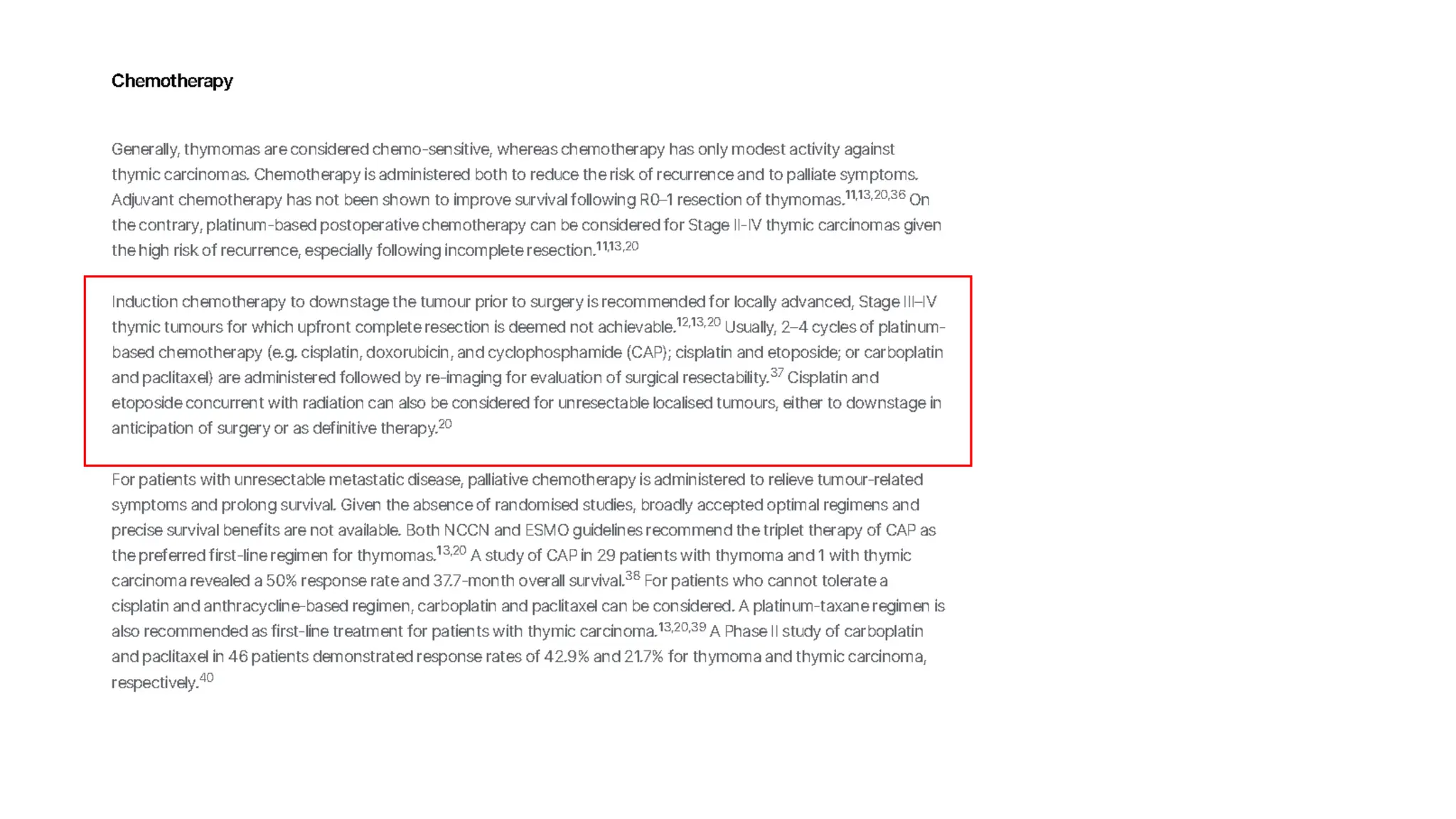 Chemotherapy

Generally, thymomas are considered chemo-sensitive, whereas chemotherapy has only modest activity against thymic carcinomas. Chemotherapy is administered both to reduce the risk of recurrence and to palliate symptoms. Adjuvant chemotherapy has not been shown to improve survival following R0–1 resection of thymomas.$^{11,13,20,36}$ On the contrary, platinum-based postoperative chemotherapy can be considered for Stage II–IV thymic carcinomas given the high risk of recurrence, especially following incomplete resection.$^{11,13,20}$

Induction chemotherapy to downstage the tumour prior to surgery is recommended for locally advanced, Stage III–IV thymic tumours for which upfront complete resection is deemed not achievable.$^{12,13,20}$ Usually, 2–4 cycles of platinum-based chemotherapy (e.g. cisplatin, doxorubicin, and cyclophosphamide (CAP); cisplatin and etoposide; or carboplatin and paclitaxel) are administered followed by re-imaging for evaluation of surgical resectability.$^{37}$ Cisplatin and etoposide concurrent with radiation can also be considered for unresectable localised tumours, either to downstage in anticipation of surgery or as definitive therapy.$^{20}$

For patients with unresectable metastatic disease, palliative chemotherapy is administered to relieve tumour-related symptoms and prolong survival. Given the absence of randomised studies, broadly accepted optimal regimens and precise survival benefits are not available. Both NCCN and ESMO guidelines recommend the triplet therapy of CAP as the preferred first-line regimen for thymomas.$^{13,20}$ A study of CAP in 29 patients with thymoma and 1 with thymic carcinoma revealed a 50% response rate and 37.7-month overall survival.$^{38}$ For patients who cannot tolerate a cisplatin and anthracycline-based regimen, carboplatin and paclitaxel can be considered. A platinum-taxane regimen is also recommended as first-line treatment for patients with thymic carcinoma.$^{13,20,39}$ A Phase II study of carboplatin and paclitaxel in 46 patients demonstrated response rates of 42.9% and 21.7% for thymoma and thymic carcinoma, respectively.$^{40}$